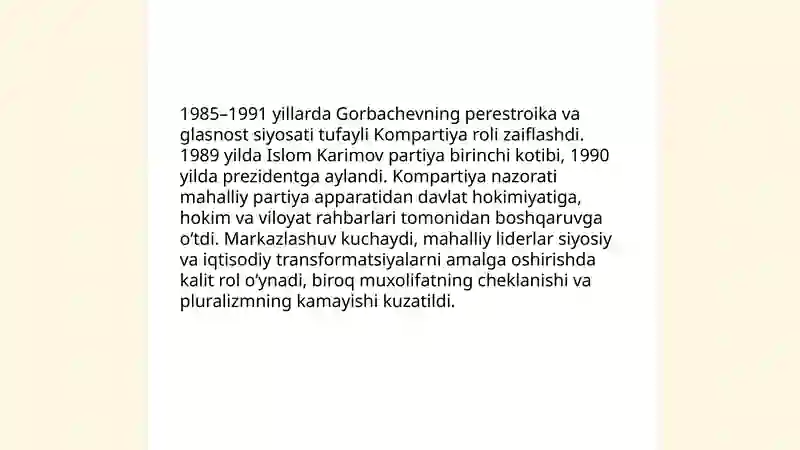 1985–1991 yillarda Gorbachevning perestroika va glasnost siyosati tufayli Kompartiya roli zaiflashdi. 1989 yilda Islom Karimov partiya birinchi kotibi, 1990 yilda prezidentga aylandi. Kompartiya nazorati mahalliy partiya apparatidan davlat hokimiyatiga, hokim va viloyat rahbarlari tomonidan boshqaruvga o'tdi. Markazlashuv kuchaydi, mahalliy liderlar siyosiy va iqtisodiy transformatsiyalarni amalga oshirishda kalit rol o'ynadi, biroq muxolifatning cheklanishi va pluralizmning kamayishi kuzatildi.